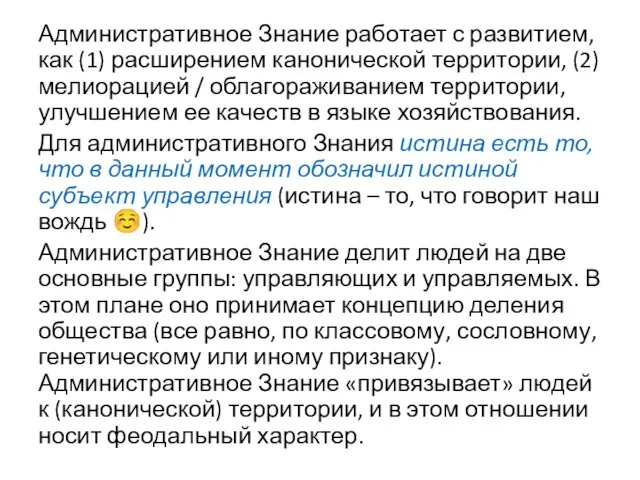 Административное Знание работает с развитием, как (1) расширением канонической территории, (2) мелиорацией / облагораживанием территории, улучшением ее качеств в языке хозяйствования.

Для административного Знания истина есть то, что в данный момент обозначил истиной субъект управления (истина – то, что говорит наш вождь ☺).

Административное Знание делит людей на две основные группы: управляющих и управляемых. В этом плане оно принимает концепцию деления общества (все равно, по классовому, сословному, генетическому или иному признаку). Административное Знание «привязывает» людей к (канонической) территории, и в этом отношении носит феодальный характер.